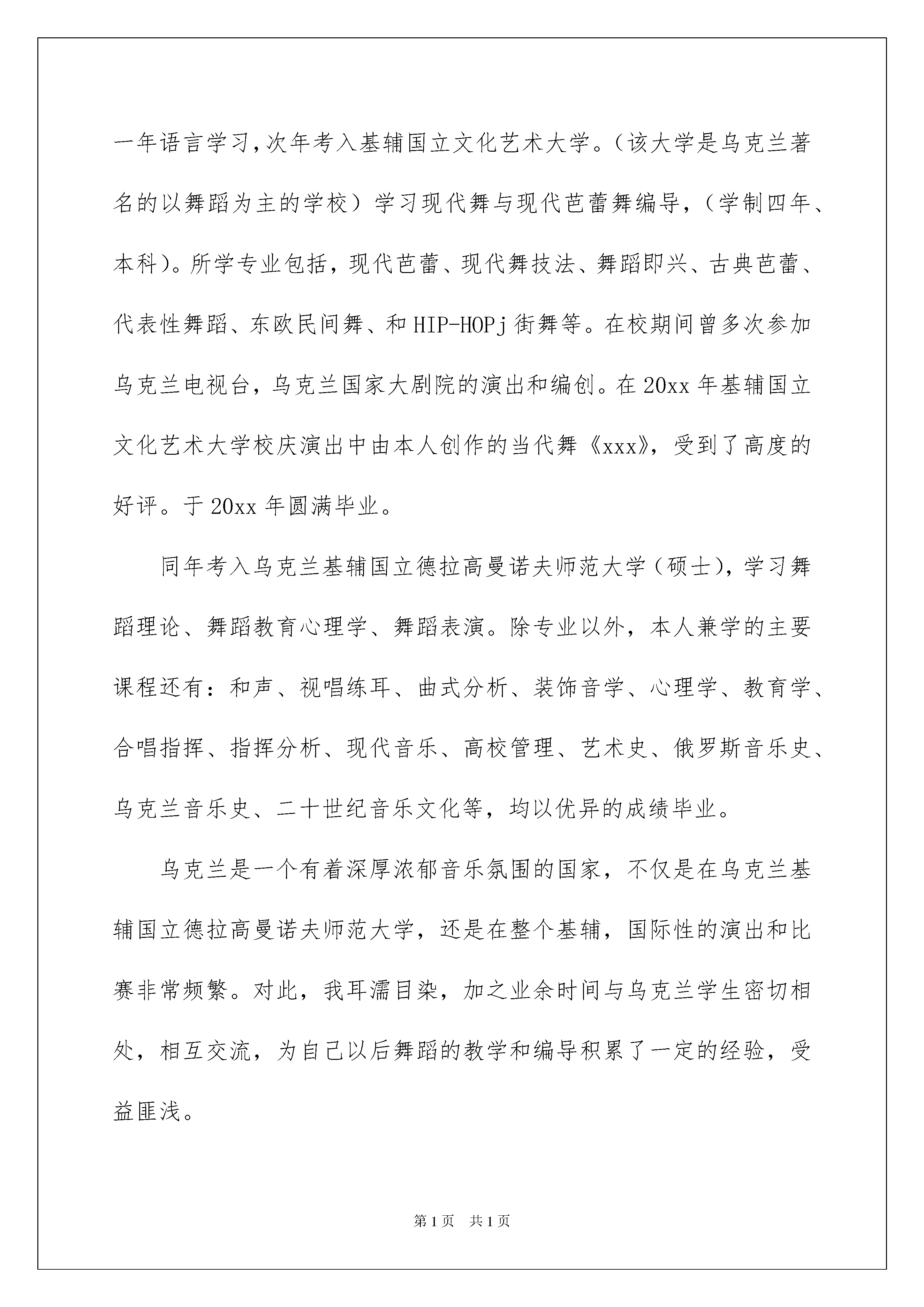 一年语言学习，次年考入基辅国立文化艺术大学。（该大学是乌克兰著名的以舞蹈为主的学校）学习现代舞与现代芭蕾舞编导，（学制四年、本科）。所学专业包括，现代芭蕾、现代舞技法、舞蹈即兴、古典芭蕾、代表性舞蹈、东欧民间舞、和HIP-HOPj街舞等。在校期间曾多次参加乌克兰电视台，乌克兰国家大剧院的演出和编创。在20xx年基辅国立文化艺术大学校庆演出中由本人创作的当代舞《xxx》，受到了高度的好评。于20xx年圆满毕业。

同年考入乌克兰基辅国立德拉高曼诺夫师范大学（硕士），学习舞蹈理论、舞蹈教育心理学、舞蹈表演。除专业以外，本人兼学的主要课程还有：和声、视唱练耳、曲式分析、装饰音学、心理学、教育学、合唱指挥、指挥分析、现代音乐、高校管理、艺术史、俄罗斯音乐史、乌克兰音乐史、二十世纪音乐文化等，均以优异的成绩毕业。

乌克兰是一个有着深厚浓郁音乐氛围的国家，不仅是在乌克兰基辅国立德拉高曼诺夫师范大学，还是在整个基辅，国际性的演出和比赛非常频繁。对此，我耳濡目染，加之业余时间与乌克兰学生密切相处，相互交流，为自己以后舞蹈的教学和编导积累了一定的经验，受益匪浅。

第1页 共1页